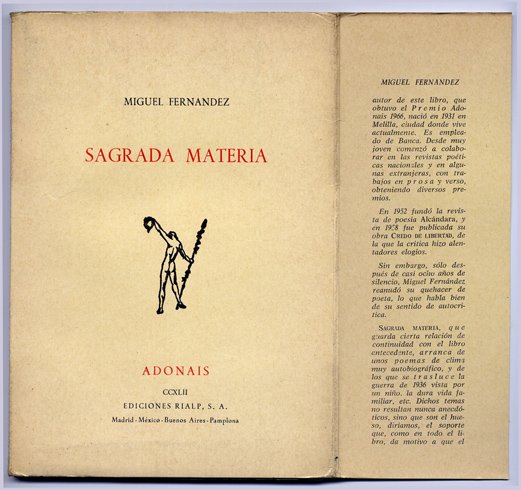 MIGUEL FERNANDEZ

SAGRADA MATERIA

ADONAIS

CCXLII

EDICIONES RIALP, S. A.

Madrid - México - Buenos Aires - Pamplona

MIGUEL FERNANDEZ

autor de este libro, que obtuvo el Premio Adonais 1966, nació en 1931 en Melilla, ciudad donde vive actualmente. Es empleado de Banca. Desde muy joven comenzó a colaborar en las revistas poéticas nacionales y en algunas extranjeras, con trabajos en prosa y verso, obteniendo diversos premios.

En 1952 fundó la revista de poesía Alcándara, y en 1958 fue publicada su obra CREDO DE LIBERTAD, de la que la crítica hizo alentadores elogios.

Sin embargo, sólo después de casi ocho años de silencio, Miguel Fernández reanudó su quehacer de poeta, lo que habla bien de su sentido de autocrítica.

SAGRADA MATERIA, que guarda cierta relación de continuidad con el libro antecedente, arranca de unos poemas de clima muy autobiográfico, y de los que se trasluce la guerra de 1936 vista por un niño, la dura vida familiar, etc. Dichos temas no resultan nunca anecdóticos, sino que son el hueso, diríamos, el soporte que, como en todo el libro, da motivo a que el